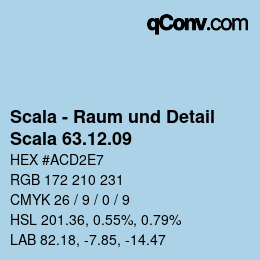 qConv.com

Scala - Raum und Detail
Scala 63.12.09

HEX #ACD2E7

RGB 172 210 231

CMYK 26 / 9 / 0 / 9

HSL 201.36, 0.55%, 0.79%

LAB 82.18, -7.85, -14.47